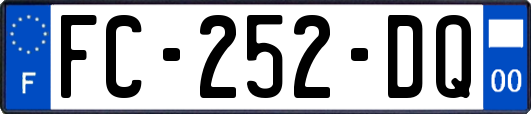 F
FC-252-DQ
00